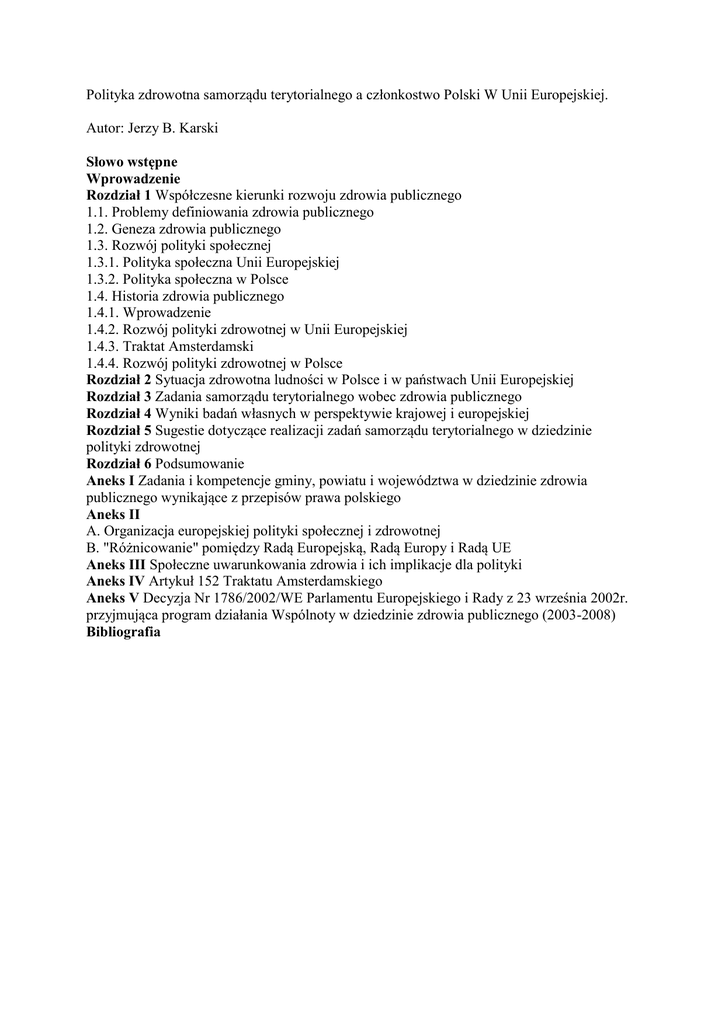 Polityka zdrowotna samorządu terytorialnego a członkostwo Polski W Unii Europejskiej.

Autor: Jerzy B. Karski

Słowo wstępne
Wprowadzenie
Rozdział 1 Współczesne kierunki rozwoju zdrowia publicznego
1.1. Problemy definiowania zdrowia publicznego
1.2. Geneza zdrowia publicznego
1.3. Rozwój polityki społecznej
1.3.1. Polityka społeczna Unii Europejskiej
1.3.2. Polityka społeczna w Polsce
1.4. Historia zdrowia publicznego
1.4.1. Wprowadzenie
1.4.2. Rozwój polityki zdrowotnej w Unii Europejskiej
1.4.3. Traktat Amsterdamski
1.4.4. Rozwój polityki zdrowotnej w Polsce
Rozdział 2 Sytuacja zdrowotna ludności w Polsce i w państwach Unii Europejskiej
Rozdział 3 Zadania samorządu terytorialnego wobec zdrowia publicznego
Rozdział 4 Wyniki badań własnych w perspektywie krajowej i europejskiej
Rozdział 5 Sugestie dotyczące realizacji zadań samorządu terytorialnego w dziedzinie polityki zdrowotnej
Rozdział 6 Podsumowanie
Aneks I Zadania i kompetencje gminy, powiatu i województwa w dziedzinie zdrowia publicznego wynikające z przepisów prawa polskiego
Aneks II
A. Organizacja europejskiej polityki społecznej i zdrowotnej
B. "Różnicowanie" pomiędzy Radą Europejską, Radą Europy i Radą UE
Aneks III Społeczne uwarunkowania zdrowia i ich implikacje dla polityki
Aneks IV Artykuł 152 Traktatu Amsterdamskiego
Aneks V Decyzja Nr 1786/2002/WE Parlamentu Europejskiego i Rady z 23 września 2002r. przyjmująca program działania Wspólnoty w dziedzinie zdrowia publicznego (2003-2008)
Bibliografia